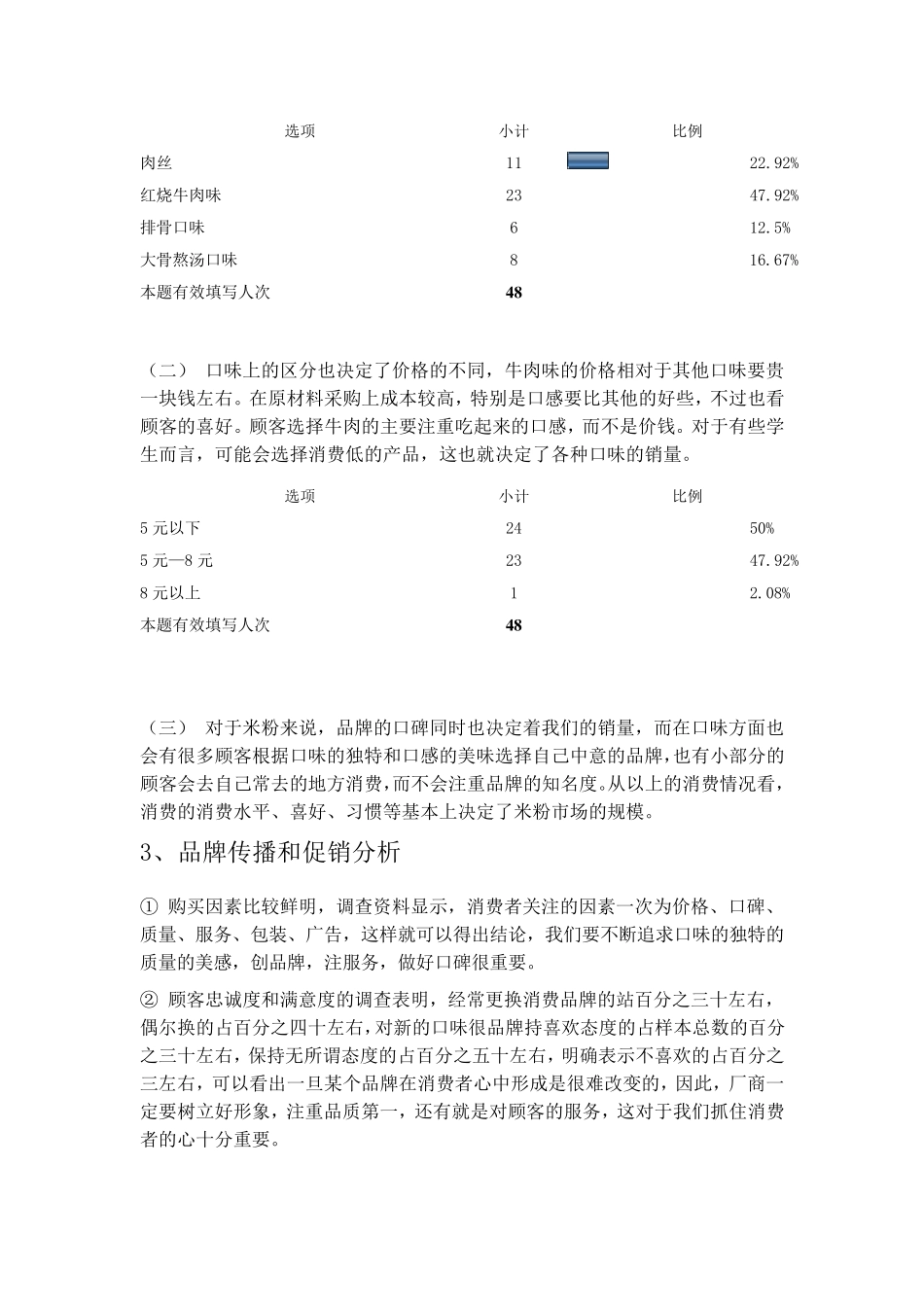 | 选项 | 小计 | 比例 |
|---|---|---|
| 肉丝 | 11 | 22.92% |
| 红烧牛肉味 | 23 | 47.92% |
| 排骨口味 | 6 | 12.5% |
| 大骨熬汤口味 | 8 | 16.67% |
| 本题有效填写人次 | **48** | |

（二） 口味上的区分也决定了价格的不同，牛肉味的价格相对于其他口味要贵一块钱左右。在原材料采购上成本较高，特别是口感要比其他的好些，不过也看顾客的喜好。顾客选择牛肉的主要注重吃起来的口感，而不是价钱。对于有些学生而言，可能会选择消费低的产品，这也就决定了各种口味的销量。

| 选项 | 小计 | 比例 |
|---|---|---|
| 5 元以下 | 24 | 50% |
| 5 元—8 元 | 23 | 47.92% |
| 8 元以上 | 1 | 2.08% |
| 本题有效填写人次 | **48** | |

（三） 对于米粉来说，品牌的口碑同时也决定着我们的销量，而在口味方面也会有很多顾客根据口味的独特和口感的美味选择自己中意的品牌，也有小部分的顾客会去自己常去的地方消费，而不会注重品牌的知名度。从以上的消费情况看，消费的消费水平、喜好、习惯等基本上决定了米粉市场的规模。

3、品牌传播和促销分析

① 购买因素比较鲜明，调查资料显示，消费者关注的因素一次为价格、口碑、质量、服务、包装、广告，这样就可以得出结论，我们要不断追求口味的独特的质量的美感，创品牌，注服务，做好口碑很重要。

② 顾客忠诚度和满意度的调查表明，经常更换消费品牌的站百分之三十左右，偶尔换的占百分之四十左右，对新的口味很品牌持喜欢态度的占样本总数的百分之三十左右，保持无所谓态度的占百分之五十左右，明确表示不喜欢的占百分之三左右，可以看出一旦某个品牌在消费者心中形成是很难改变的，因此，厂商一定要树立好形象，注重品质第一，还有就是对顾客的服务，这对于我们抓住消费者的心十分重要。